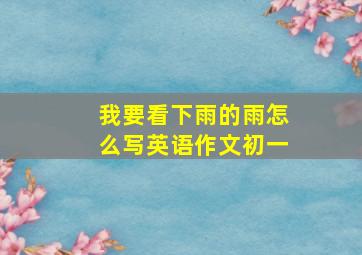 我要看下雨的雨怎么写英语作文初一